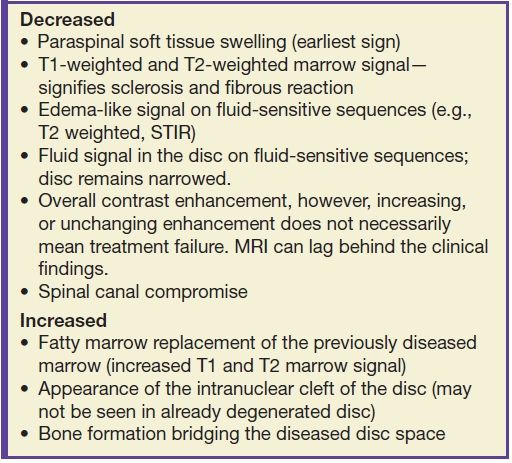 Decreased
• Paraspinal soft tissue swelling (earliest sign)
• T1-weighted and T2-weighted marrow signal—signifies sclerosis and fibrous reaction
• Edema-like signal on fluid-sensitive sequences (e.g., T2 weighted, STIR)
• Fluid signal in the disc on fluid-sensitive sequences; disc remains narrowed.
• Overall contrast enhancement, however, increasing, or unchanging enhancement does not necessarily mean treatment failure. MRI can lag behind the clinical findings.
• Spinal canal compromise

Increased
• Fatty marrow replacement of the previously diseased marrow (increased T1 and T2 marrow signal)
• Appearance of the intranuclear cleft of the disc (may not be seen in already degenerated disc)
• Bone formation bridging the diseased disc space